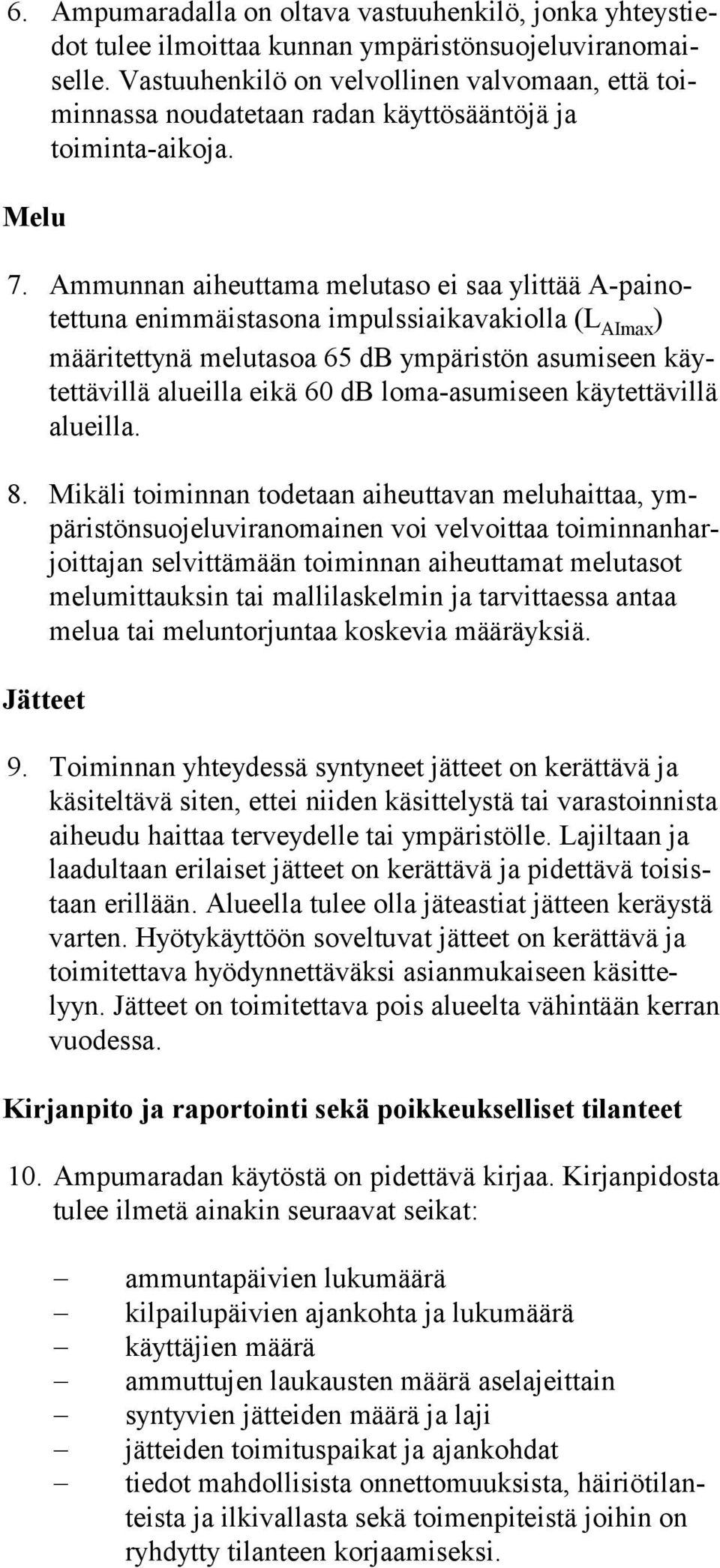 6. Ampumaradalla on oltava vastuuhenkilö, jonka yhteystiedot tulee ilmoittaa kunnan ympäristönsuojeluviranomaiselle. Vastuuhenkilö on velvollinen valvomaan, että toiminnassa noudatetaan radan käyttösääntöjä ja toiminta-aikoja.

Melu

7. Ammunnan aiheuttama melutaso ei saa ylittää A-painotettuna enimmäistasona impulssiaikavakiolla ($L_{AImax}$) määritettynä melutasoa 65 dB ympäristön asumiseen käytettävillä alueilla eikä 60 dB loma-asumiseen käytettävillä alueilla.

8. Mikäli toiminnan todetaan aiheuttavan meluhaittaa, ympäristönsuojeluviranomainen voi velvoittaa toiminnanharjoittajan selvittämään toiminnan aiheuttamat melutasot melumittauksin tai mallilaskelmin ja tarvittaessa antaa melua tai meluntorjuntaa koskevia määräyksiä.

Jätteet

9. Toiminnan yhteydessä syntyneet jätteet on kerättävä ja käsiteltävä siten, ettei niiden käsittelystä tai varastoinnista aiheudu haittaa terveydelle tai ympäristölle. Lajiltaan ja laadultaan erilaiset jätteet on kerättävä ja pidettävä toisistaan erillään. Alueella tulee olla jäteastiat jätteen keräystä varten. Hyötykäyttöön soveltuvat jätteet on kerättävä ja toimitettava hyödynnettäväksi asianmukaiseen käsittelyyn. Jätteet on toimitettava pois alueelta vähintään kerran vuodessa.

Kirjanpito ja raportointi sekä poikkeukselliset tilanteet

10. Ampumaradan käytöstä on pidettävä kirjaa. Kirjanpidosta tulee ilmetä ainakin seuraavat seikat:

– ammuntapäivien lukumäärä
– kilpailupäivien ajankohta ja lukumäärä
– käyttäjien määrä
– ammuttujen laukausten määrä aselajeittain
– syntyvien jätteiden määrä ja laji
– jätteiden toimituspaikat ja ajankohdat
– tiedot mahdollisista onnettomuuksista, häiriötilanteista ja ilkivallasta sekä toimenpiteistä joihin on ryhdytty tilanteen korjaamiseksi.